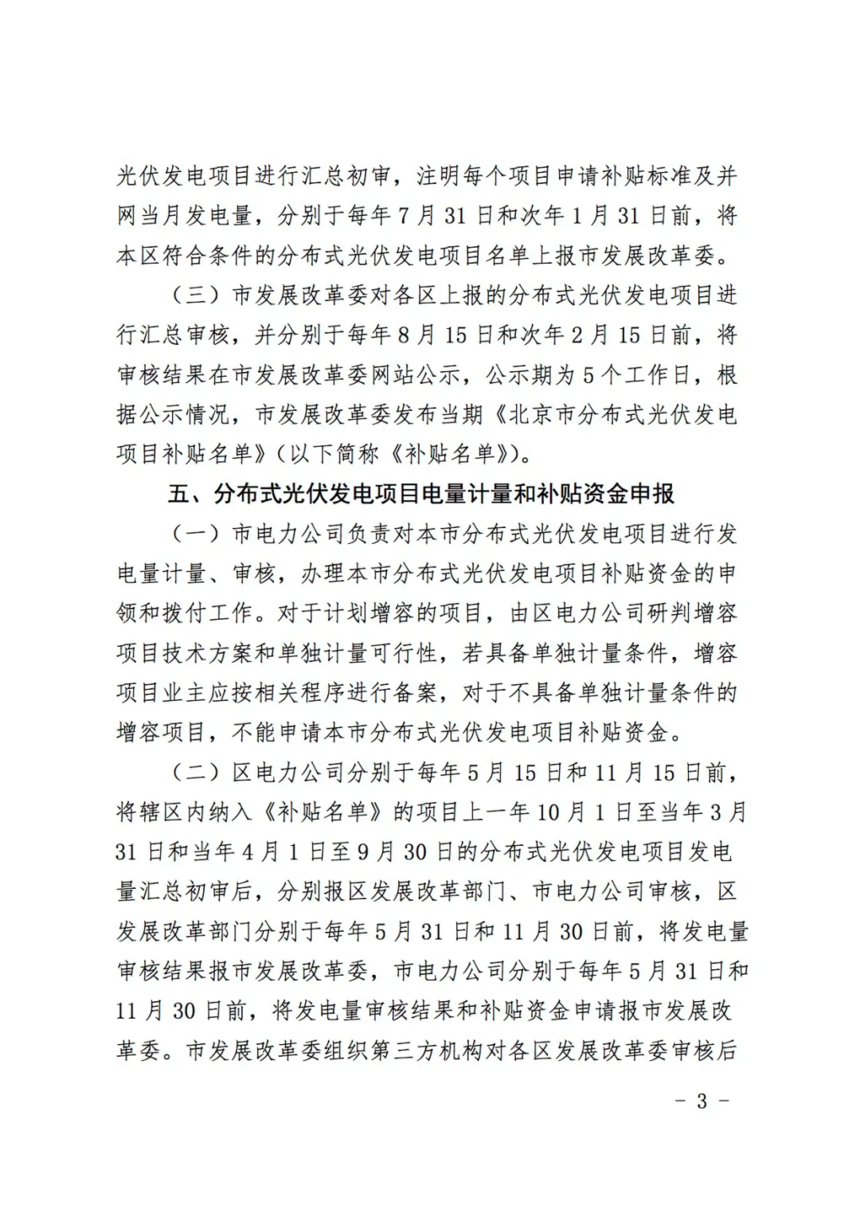 光伏发电项目进行汇总初审，注明每个项目申请补贴标准及并网当月发电量，分别于每年7月31日和次年1月31日前，将本区符合条件的分布式光伏发电项目名单上报市发展改革委。

（三）市发展改革委对各区上报的分布式光伏发电项目进行汇总审核，并分别于每年8月15日和次年2月15日前，将审核结果在市发展改革委网站公示，公示期为5个工作日，根据公示情况，市发展改革委发布当期《北京市分布式光伏发电项目补贴名单》（以下简称《补贴名单》）。

五、分布式光伏发电项目电量计量和补贴资金申报

（一）市电力公司负责对本市分布式光伏发电项目进行发电量计量、审核，办理本市分布式光伏发电项目补贴资金的申领和拨付工作。对于计划增容的项目，由区电力公司研判增容项目技术方案和单独计量可行性，若具备单独计量条件，增容项目业主应按相关程序进行备案，对于不具备单独计量条件的增容项目，不能申请本市分布式光伏发电项目补贴资金。

（二）区电力公司分别于每年5月15日和11月15日前，将辖区内纳入《补贴名单》的项目上一年10月1日至当年3月31日和当年4月1日至9月30日的分布式光伏发电项目发电量汇总初审后，分别报区发展改革部门、市电力公司审核，区发展改革部门分别于每年5月31日和11月30日前，将发电量审核结果报市发展改革委，市电力公司分别于每年5月31日和11月30日前，将发电量审核结果和补贴资金申请报市发展改革委。市发展改革委组织第三方机构对各区发展改革委审核后

－ 3 －